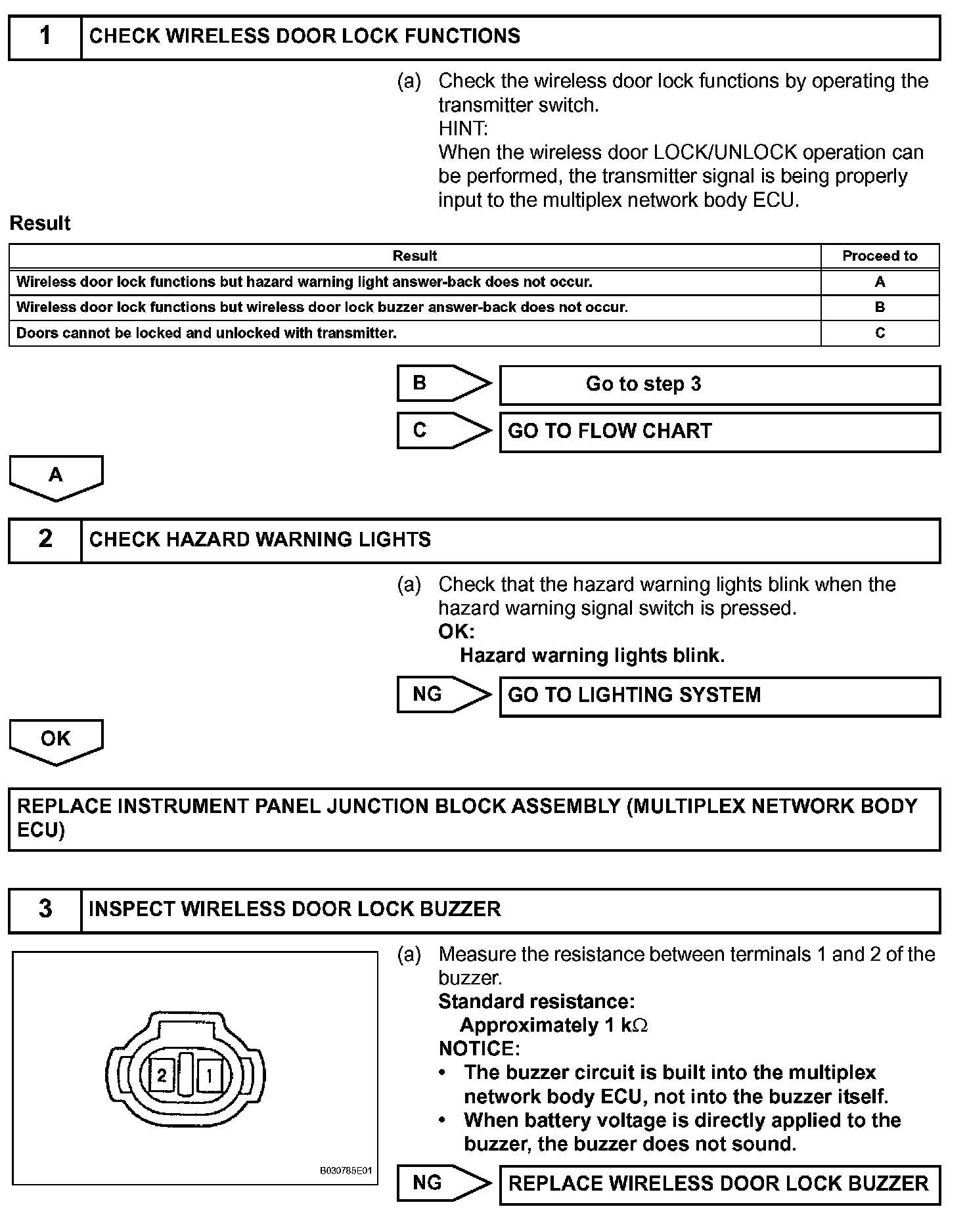 1 CHECK WIRELESS DOOR LOCK FUNCTIONS

(a) Check the wireless door lock functions by operating the transmitter switch.
HINT:
When the wireless door LOCK/UNLOCK operation can be performed, the transmitter signal is being properly input to the multiplex network body ECU.

Result

| Result | Proceed to |
|---|---|
| Wireless door lock functions but hazard warning light answer-back does not occur. | A |
| Wireless door lock functions but wireless door lock buzzer answer-back does not occur. | B |
| Doors cannot be locked and unlocked with transmitter. | C |

B Go to step 3

C GO TO FLOW CHART

A

2 CHECK HAZARD WARNING LIGHTS

(a) Check that the hazard warning lights blink when the hazard warning signal switch is pressed.
OK:
Hazard warning lights blink.

NG GO TO LIGHTING SYSTEM

OK

REPLACE INSTRUMENT PANEL JUNCTION BLOCK ASSEMBLY (MULTIPLEX NETWORK BODY ECU)

3 INSPECT WIRELESS DOOR LOCK BUZZER

2 1

B030785E01

(a) Measure the resistance between terminals 1 and 2 of the buzzer.
Standard resistance:
Approximately 1 k$\Omega$
NOTICE:
• The buzzer circuit is built into the multiplex network body ECU, not into the buzzer itself.
• When battery voltage is directly applied to the buzzer, the buzzer does not sound.

NG REPLACE WIRELESS DOOR LOCK BUZZER